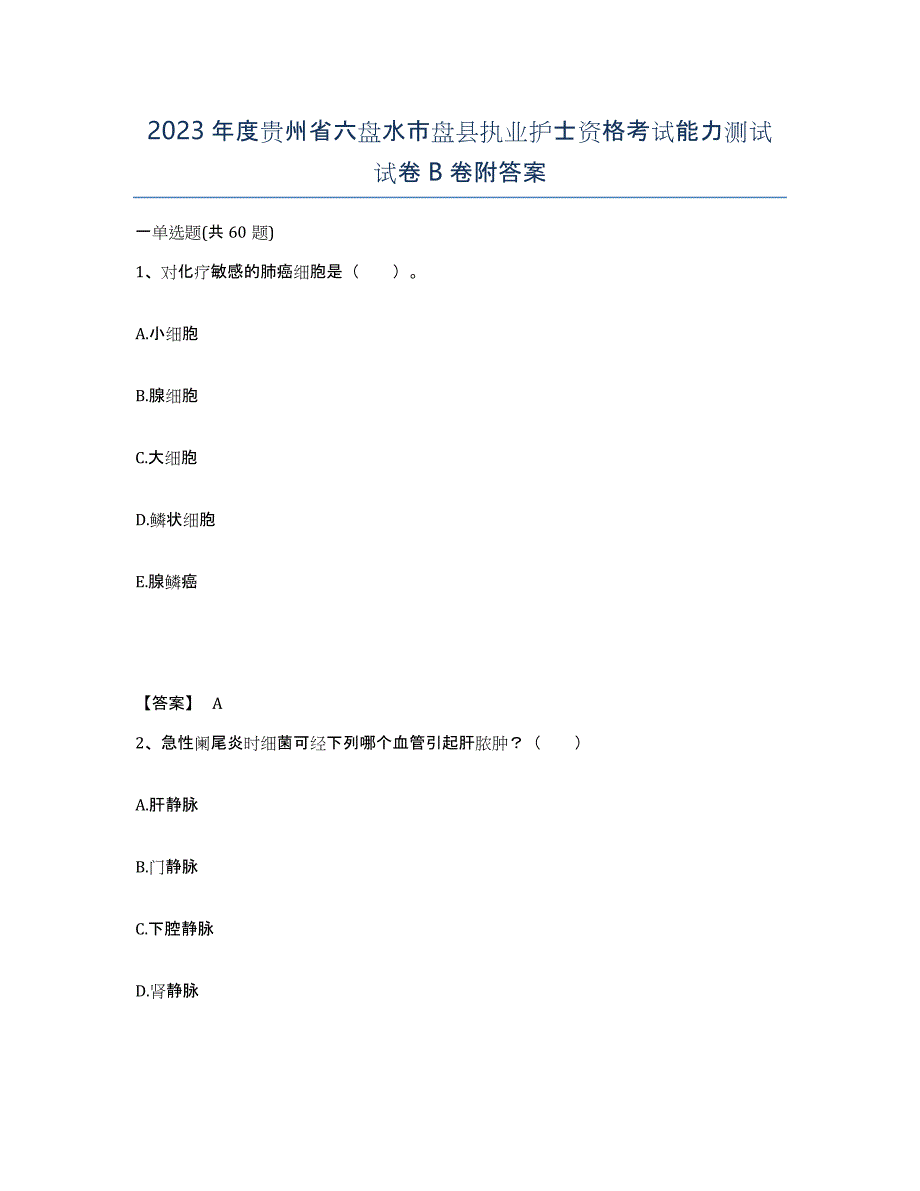 2023年度贵州省六盘水市盘县执业护士资格考试能力测试试卷B卷附答案

一单选题(共60题)

1、对化疗敏感的肺癌细胞是（　　）。

A.小细胞

B.腺细胞

C.大细胞

D.鳞状细胞

E.腺鳞癌

【答案】 A

2、急性阑尾炎时细菌可经下列哪个血管引起肝脓肿？（　　）

A.肝静脉

B.门静脉

C.下腔静脉

D.肾静脉